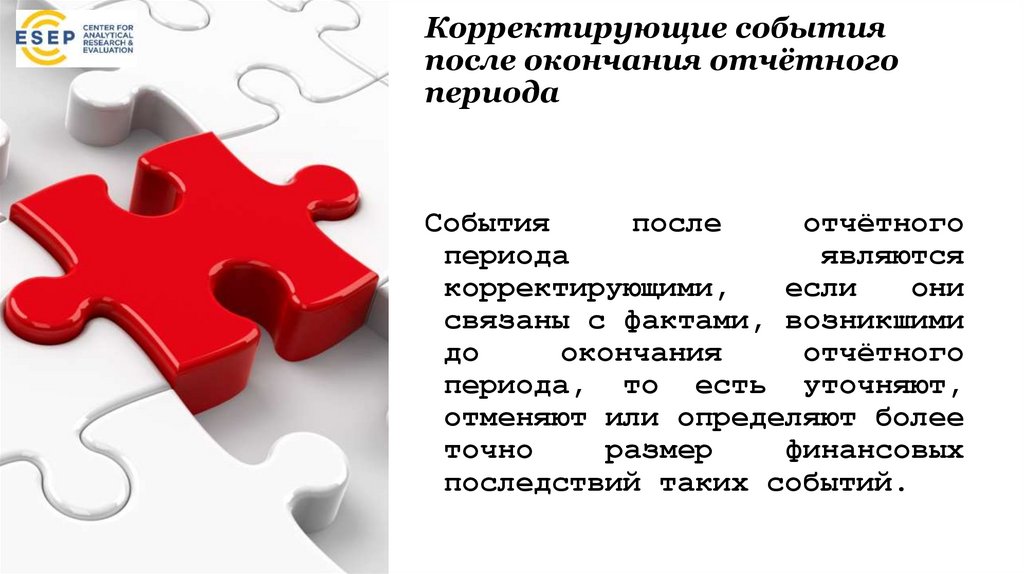 ESEP CENTER FOR ANALYTICAL RESEARCH & EVALUATION

Корректирующие события после окончания отчётного периода

События после отчётного периода являются корректирующими, если они связаны с фактами, возникшими до окончания отчётного периода, то есть уточняют, отменяют или определяют более точно размер финансовых последствий таких событий.